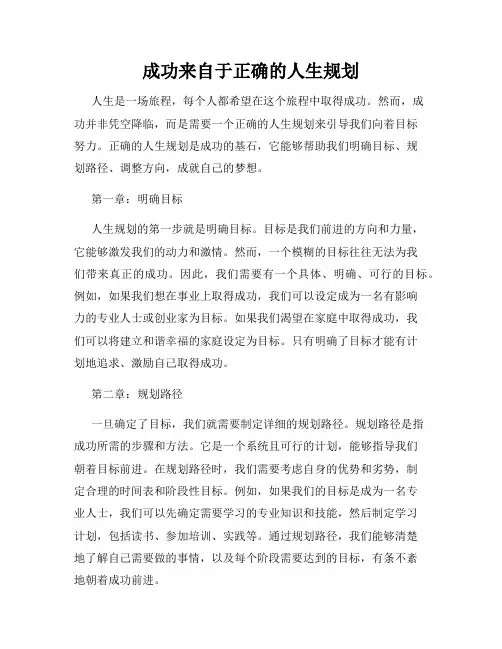 成功来自于正确的人生规划

人生是一场旅程，每个人都希望在这个旅程中取得成功。然而，成功并非凭空降临，而是需要一个正确的人生规划来引导我们向着目标努力。正确的人生规划是成功的基石，它能够帮助我们明确目标、规划路径、调整方向，成就自己的梦想。

第一章：明确目标

人生规划的第一步就是明确目标。目标是我们前进的方向和力量，它能够激发我们的动力和激情。然而，一个模糊的目标往往无法为我们带来真正的成功。因此，我们需要有一个具体、明确、可行的目标。例如，如果我们想在事业上取得成功，我们可以设定成为一名有影响力的专业人士或创业家为目标。如果我们渴望在家庭中取得成功，我们可以将建立和谐幸福的家庭设定为目标。只有明确了目标才能有计划地追求、激励自己取得成功。

第二章：规划路径

一旦确定了目标，我们就需要制定详细的规划路径。规划路径是指成功所需的步骤和方法。它是一个系统且可行的计划，能够指导我们朝着目标前进。在规划路径时，我们需要考虑自身的优势和劣势，制定合理的时间表和阶段性目标。例如，如果我们的目标是成为一名专业人士，我们可以先确定需要学习的专业知识和技能，然后制定学习计划，包括读书、参加培训、实践等。通过规划路径，我们能够清楚地了解自己需要做的事情，以及每个阶段需要达到的目标，有条不紊地朝着成功前进。